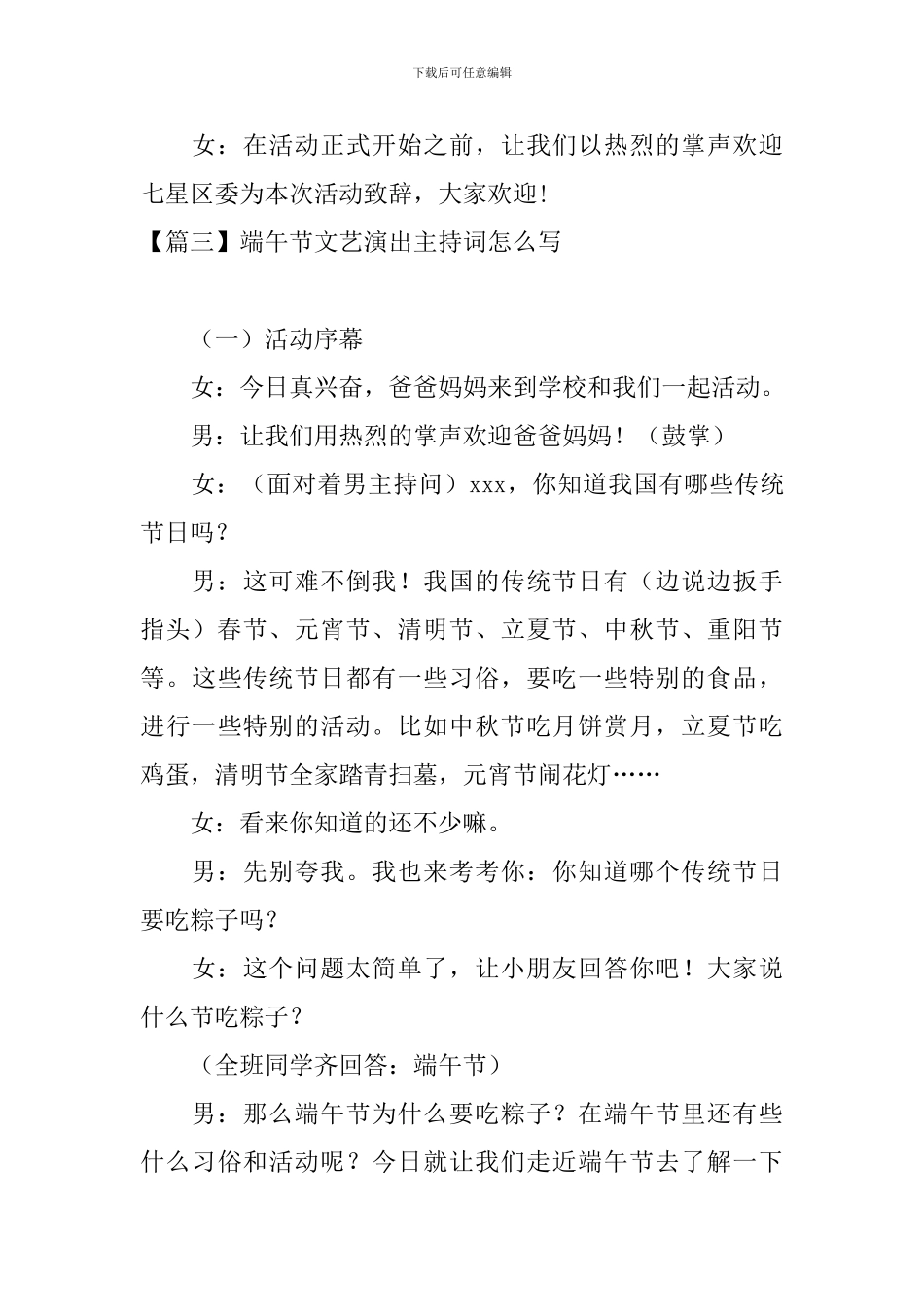 下载后可任意编辑

女：在活动正式开始之前，让我们以热烈的掌声欢迎七星区委为本次活动致辞，大家欢迎!

【篇三】端午节文艺演出主持词怎么写

（一）活动序幕

女：今日真兴奋，爸爸妈妈来到学校和我们一起活动。

男：让我们用热烈的掌声欢迎爸爸妈妈！（鼓掌）

女：（面对着男主持问）xxx，你知道我国有哪些传统节日吗？

男：这可难不倒我！我国的传统节日有（边说边扳手指头）春节、元宵节、清明节、立夏节、中秋节、重阳节等。这些传统节日都有一些习俗，要吃一些特别的食品，进行一些特别的活动。比如中秋节吃月饼赏月，立夏节吃鸡蛋，清明节全家踏青扫墓，元宵节闹花灯……

女：看来你知道的还不少嘛。

男：先别夸我。我也来考考你：你知道哪个传统节日要吃粽子吗？

女：这个问题太简单了，让小朋友回答你吧！大家说什么节吃粽子？

（全班同学齐回答：端午节）

男：那么端午节为什么要吃粽子？在端午节里还有些什么习俗和活动呢？今日就让我们走近端午节去了解一下